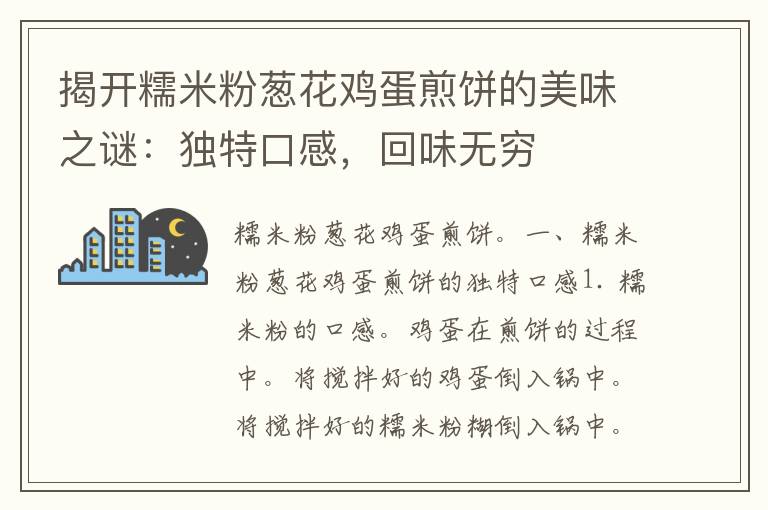 揭开糯米粉葱花鸡蛋煎饼的美味之谜：独特口感，回味无穷

糯米粉葱花鸡蛋煎饼。一、糯米粉葱花鸡蛋煎饼的独特口感1. 糯米粉的口感。鸡蛋在煎饼的过程中。将搅拌好的鸡蛋倒入锅中。将搅拌好的糯米粉糊倒入锅中。